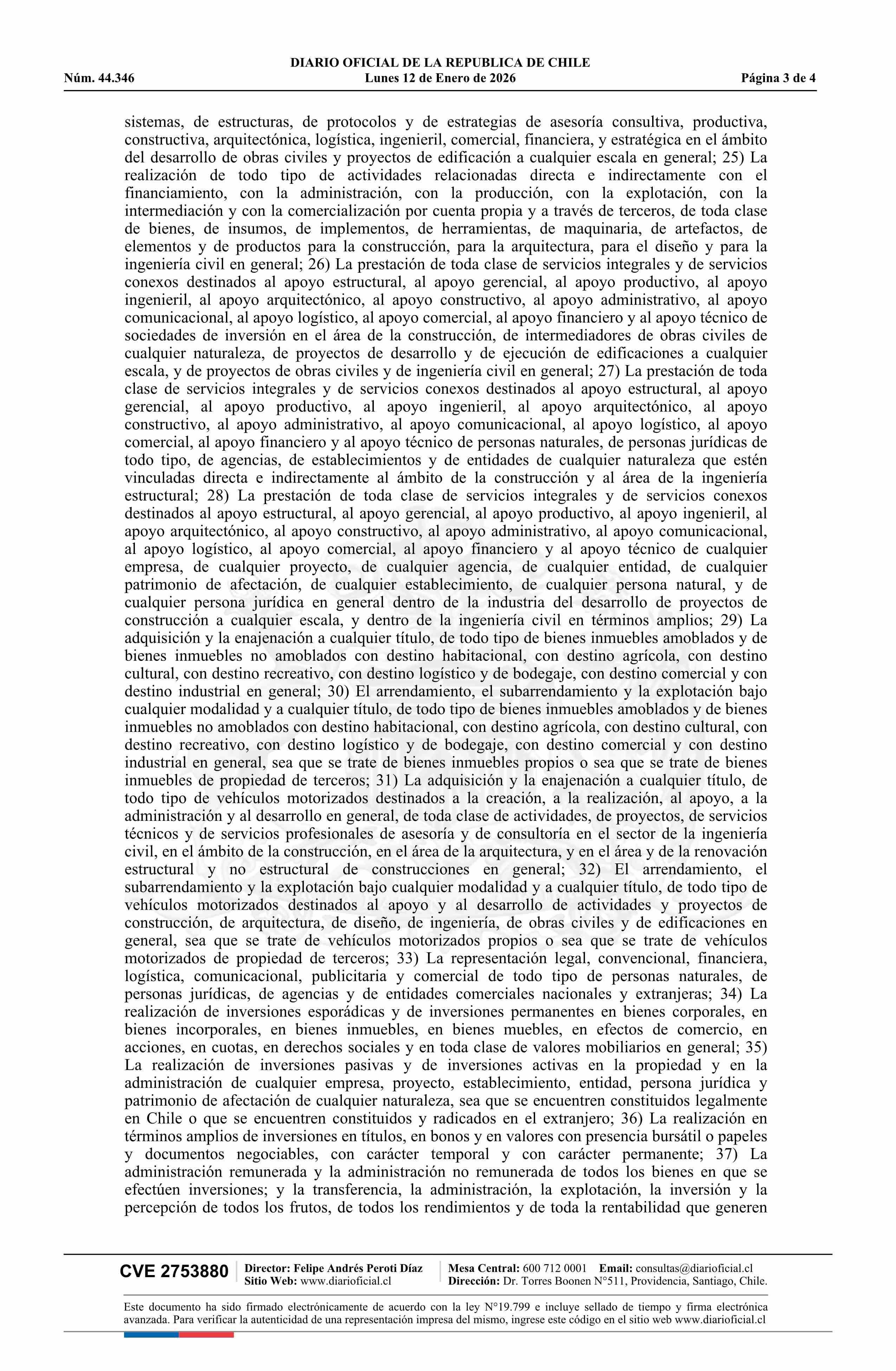 DIARIO OFICIAL DE LA REPUBLICA DE CHILE
Núm. 44.346 Lunes 12 de Enero de 2026 Página 3 de 4

sistemas, de estructuras, de protocolos y de estrategias de asesoría consultiva, productiva, constructiva, arquitectónica, logística, ingenieril, comercial, financiera, y estratégica en el ámbito del desarrollo de obras civiles y proyectos de edificación a cualquier escala en general; 25) La realización de todo tipo de actividades relacionadas directa e indirectamente con el financiamiento, con la administración, con la producción, con la explotación, con la intermediación y con la comercialización por cuenta propia y a través de terceros, de toda clase de bienes, de insumos, de implementos, de herramientas, de maquinaria, de artefactos, de elementos y de productos para la construcción, para la arquitectura, para el diseño y para la ingeniería civil en general; 26) La prestación de toda clase de servicios integrales y de servicios conexos destinados al apoyo estructural, al apoyo gerencial, al apoyo productivo, al apoyo ingenieril, al apoyo arquitectónico, al apoyo constructivo, al apoyo administrativo, al apoyo comunicacional, al apoyo logístico, al apoyo comercial, al apoyo financiero y al apoyo técnico de sociedades de inversión en el área de la construcción, de intermediadores de obras civiles de cualquier naturaleza, de proyectos de desarrollo y de ejecución de edificaciones a cualquier escala, y de proyectos de obras civiles y de ingeniería civil en general; 27) La prestación de toda clase de servicios integrales y de servicios conexos destinados al apoyo estructural, al apoyo gerencial, al apoyo productivo, al apoyo ingenieril, al apoyo arquitectónico, al apoyo constructivo, al apoyo administrativo, al apoyo comunicacional, al apoyo logístico, al apoyo comercial, al apoyo financiero y al apoyo técnico de personas naturales, de personas jurídicas de todo tipo, de agencias, de establecimientos y de entidades de cualquier naturaleza que estén vinculadas directa e indirectamente al ámbito de la construcción y al área de la ingeniería estructural; 28) La prestación de toda clase de servicios integrales y de servicios conexos destinados al apoyo estructural, al apoyo gerencial, al apoyo productivo, al apoyo ingenieril, al apoyo arquitectónico, al apoyo constructivo, al apoyo administrativo, al apoyo comunicacional, al apoyo logístico, al apoyo comercial, al apoyo financiero y al apoyo técnico de cualquier empresa, de cualquier proyecto, de cualquier agencia, de cualquier entidad, de cualquier patrimonio de afectación, de cualquier establecimiento, de cualquier persona natural, y de cualquier persona jurídica en general dentro de la industria del desarrollo de proyectos de construcción a cualquier escala, y dentro de la ingeniería civil en términos amplios; 29) La adquisición y la enajenación a cualquier título, de todo tipo de bienes inmuebles amoblados y de bienes inmuebles no amoblados con destino habitacional, con destino agrícola, con destino cultural, con destino recreativo, con destino logístico y de bodegaje, con destino comercial y con destino industrial en general; 30) El arrendamiento, el subarrendamiento y la explotación bajo cualquier modalidad y a cualquier título, de todo tipo de bienes inmuebles amoblados y de bienes inmuebles no amoblados con destino habitacional, con destino agrícola, con destino cultural, con destino recreativo, con destino logístico y de bodegaje, con destino comercial y con destino industrial en general, sea que se trate de bienes inmuebles propios o sea que se trate de bienes inmuebles de propiedad de terceros; 31) La adquisición y la enajenación a cualquier título, de todo tipo de vehículos motorizados destinados a la creación, a la realización, al apoyo, a la administración y al desarrollo en general, de toda clase de actividades, de proyectos, de servicios técnicos y de servicios profesionales de asesoría y de consultoría en el sector de la ingeniería civil, en el ámbito de la construcción, en el área de la arquitectura, y en el área y de la renovación estructural y no estructural de construcciones en general; 32) El arrendamiento, el subarrendamiento y la explotación bajo cualquier modalidad y a cualquier título, de todo tipo de vehículos motorizados destinados al apoyo y al desarrollo de actividades y proyectos de construcción, de arquitectura, de diseño, de ingeniería, de obras civiles y de edificaciones en general, sea que se trate de vehículos motorizados propios o sea que se trate de vehículos motorizados de propiedad de terceros; 33) La representación legal, convencional, financiera, logística, comunicacional, publicitaria y comercial de todo tipo de personas naturales, de personas jurídicas, de agencias y de entidades comerciales nacionales y extranjeras; 34) La realización de inversiones esporádicas y de inversiones permanentes en bienes corporales, en bienes incorporales, en bienes inmuebles, en bienes muebles, en efectos de comercio, en acciones, en cuotas, en derechos sociales y en toda clase de valores mobiliarios en general; 35) La realización de inversiones pasivas y de inversiones activas en la propiedad y en la administración de cualquier empresa, proyecto, establecimiento, entidad, persona jurídica y patrimonio de afectación de cualquier naturaleza, sea que se encuentren constituidos legalmente en Chile o que se encuentren constituidos y radicados en el extranjero; 36) La realización en términos amplios de inversiones en títulos, en bonos y en valores con presencia bursátil o papeles y documentos negociables, con carácter temporal y con carácter permanente; 37) La administración remunerada y la administración no remunerada de todos los bienes en que se efectúen inversiones; y la transferencia, la administración, la explotación, la inversión y la percepción de todos los frutos, de todos los rendimientos y de toda la rentabilidad que generen

CVE 2753880 Director: Felipe Andrés Peroti Díaz
Sitio Web: www.diarioficial.cl
Mesa Central: 600 712 0001 Email: consultas@diarioficial.cl
Dirección: Dr. Torres Boonen N°511, Providencia, Santiago, Chile.

Este documento ha sido firmado electrónicamente de acuerdo con la ley N°19.799 e incluye sellado de tiempo y firma electrónica avanzada. Para verificar la autenticidad de una representación impresa del mismo, ingrese este código en el sitio web www.diarioficial.cl